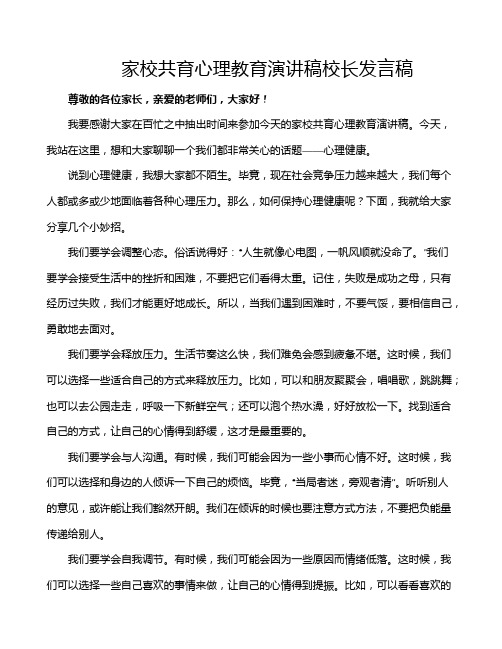 家校共育心理教育演讲稿校长发言稿

尊敬的各位家长，亲爱的老师们，大家好！

我要感谢大家在百忙之中抽出时间来参加今天的家校共育心理教育演讲稿。今天，我站在这里，想和大家聊聊一个我们都非常关心的话题——心理健康。

说到心理健康，我想大家都不陌生。毕竟，现在社会竞争压力越来越大，我们每个人都或多或少地面临着各种心理压力。那么，如何保持心理健康呢？下面，我就给大家分享几个小妙招。

我们要学会调整心态。俗话说得好："人生就像心电图，一帆风顺就没命了。"我们要学会接受生活中的挫折和困难，不要把它们看得太重。记住，失败是成功之母，只有经历过失败，我们才能更好地成长。所以，当我们遇到困难时，不要气馁，要相信自己，勇敢地去面对。

我们要学会释放压力。生活节奏这么快，我们难免会感到疲惫不堪。这时候，我们可以选择一些适合自己的方式来释放压力。比如，可以和朋友聚聚会，唱唱歌，跳跳舞；也可以去公园走走，呼吸一下新鲜空气；还可以泡个热水澡，好好放松一下。找到适合自己的方式，让自己的心情得到舒缓，这才是最重要的。

我们要学会与人沟通。有时候，我们可能会因为一些小事而心情不好。这时候，我们可以选择和身边的人倾诉一下自己的烦恼。毕竟，"当局者迷，旁观者清"。听听别人的意见，或许能让我们豁然开朗。我们在倾诉的时候也要注意方式方法，不要把负能量传递给别人。

我们要学会自我调节。有时候，我们可能会因为一些原因而情绪低落。这时候，我们可以选择一些自己喜欢的事情来做，让自己的心情得到提振。比如，可以看看喜欢的